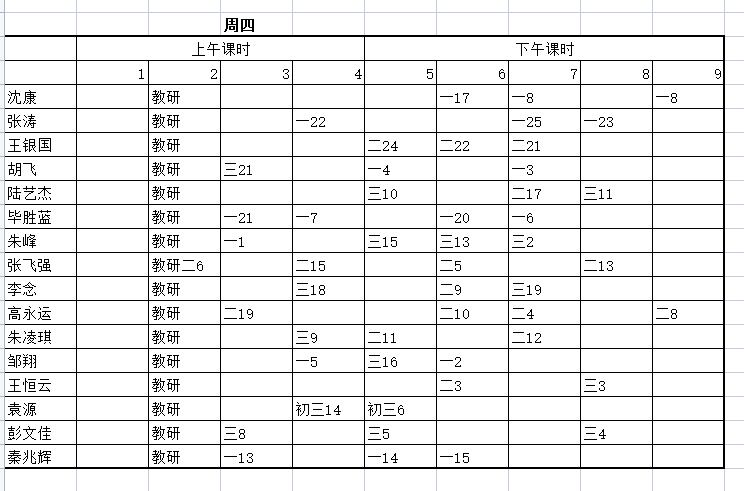 周四

|  | 上午课时 |  |  |  | 下午课时 |  |  |  |  |
|---|---|---|---|---|---|---|---|---|---|
|  | 1 | 2 | 3 | 4 | 5 | 6 | 7 | 8 | 9 |
| 沈康 |  | 教研 |  |  |  | 一17 | 一8 |  | 一8 |
| 张涛 |  | 教研 |  | 一22 |  |  | 一25 | 一23 |  |
| 王银国 |  | 教研 |  |  | 二24 | 二22 | 二21 |  |  |
| 胡飞 |  | 教研 | 三21 |  | 一4 |  | 一3 |  |  |
| 陆艺杰 |  | 教研 |  |  | 三10 |  | 二17 | 三11 |  |
| 毕胜蓝 |  | 教研 | 一21 | 一7 |  | 一20 | 一6 |  |  |
| 朱峰 |  | 教研 | 一1 |  | 三15 | 三13 | 三2 |  |  |
| 张飞强 |  | 教研二6 |  | 二15 |  | 二5 |  | 二13 |  |
| 李念 |  | 教研 |  | 三18 |  | 二9 | 三19 |  |  |
| 高永运 |  | 教研 | 二19 |  |  | 二10 | 二4 |  | 二8 |
| 朱凌琪 |  | 教研 |  | 三9 | 二11 |  | 二12 |  |  |
| 邹翔 |  | 教研 |  | 一5 | 三16 | 一2 |  |  |  |
| 王恒云 |  | 教研 |  |  |  | 二3 |  | 三3 |  |
| 袁源 |  | 教研 |  | 初三14 | 初三6 |  |  |  |  |
| 彭文佳 |  | 教研 | 三8 |  | 三5 |  |  | 三4 |  |
| 秦兆辉 |  | 教研 | 一13 |  | 一14 | 一15 |  |  |  |